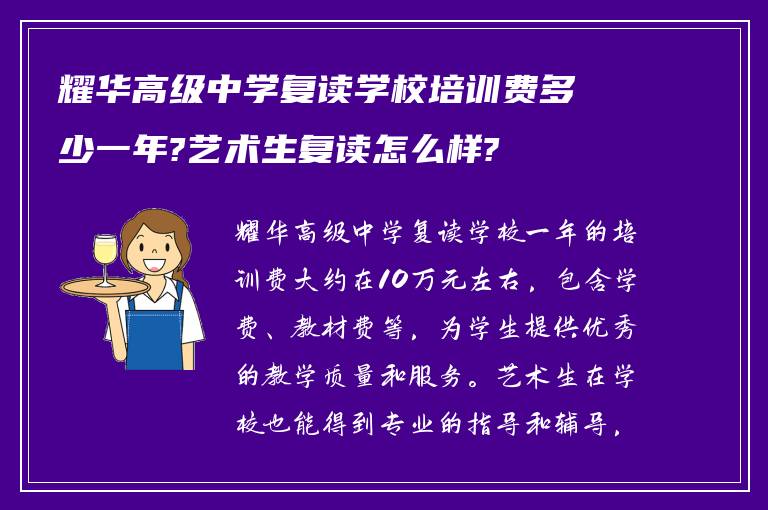 耀华高级中学复读学校培训费多少一年?艺术生复读怎么样?

耀华高级中学复读学校一年的培训费大约在10万元左右，包含学费、教材费等，为学生提供优秀的教学质量和服务。艺术生在学校也能得到专业的指导和辅导，